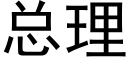 总理